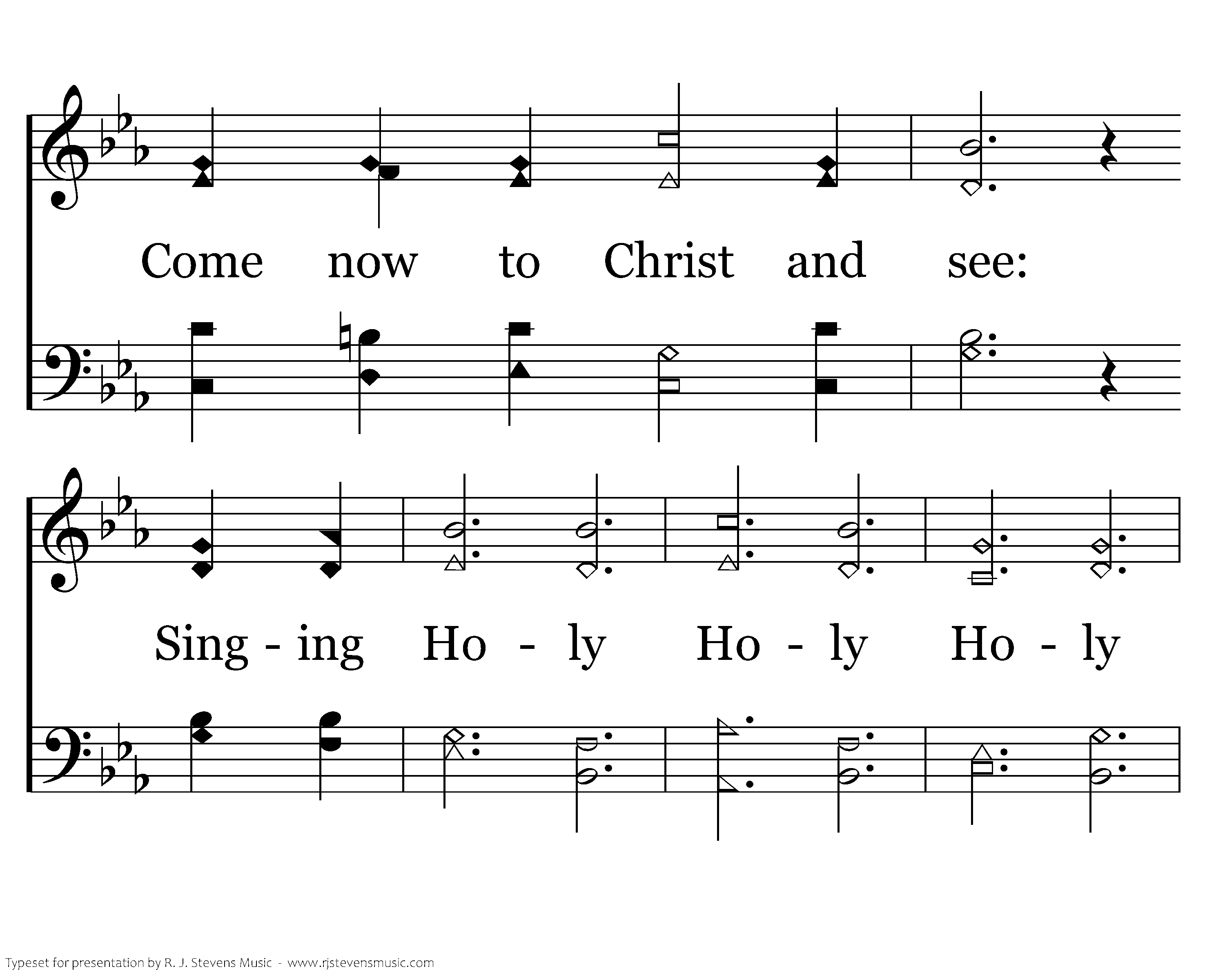 Come now to Christ and see:

Sing - ing Ho - ly Ho - ly Ho - ly

Typeset for presentation by R. J. Stevens Music - www.rjstevensmusic.com